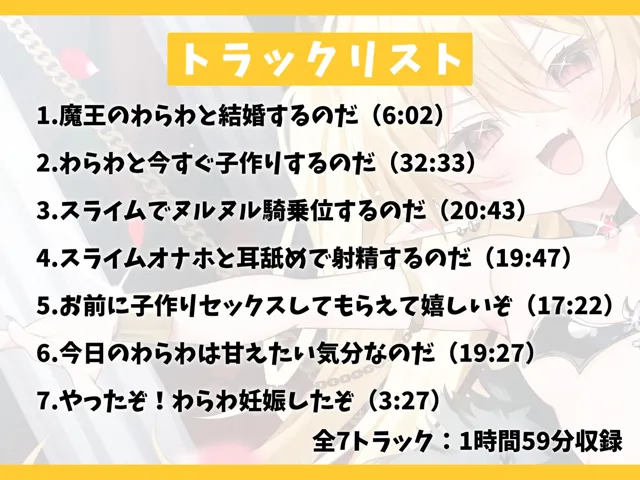 トラックリスト

1.魔王のわらわと結婚するのだ（6:02）

2.わらわと今すぐ子作りするのだ（32:33）

3.スライムでヌルヌル騎乗位するのだ（20:43）

4.スライムオナホと耳舐めで射精するのだ（19:47）

5.お前に子作りセックスしてもらえて嬉しいぞ（17:22）

6.今日のわらわは甘えたい気分なのだ（19:27）

7.やったぞ！わらわ妊娠したぞ（3:27）

全7トラック：1時間59分収録